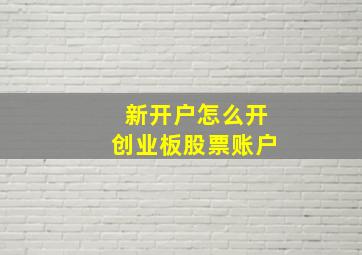 新开户怎么开
创业板股票账户